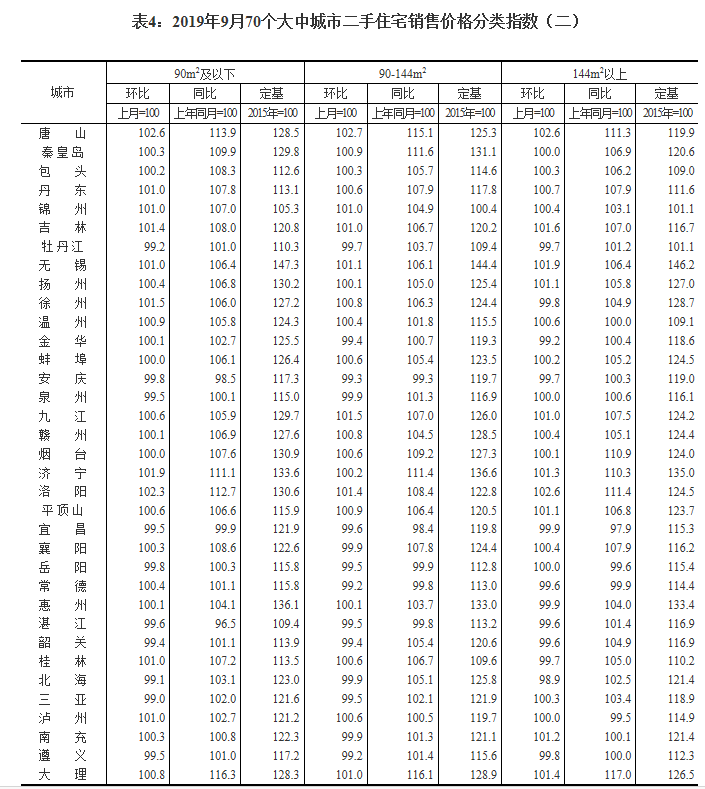 表4：2019年9月70个大中城市二手住宅销售价格分类指数（二）

| 城市 | 90m²及以下 环比 上月=100 | 90m²及以下 同比 上年同月=100 | 90m²及以下 定基 2015年=100 | 90-144m² 环比 上月=100 | 90-144m² 同比 上年同月=100 | 90-144m² 定基 2015年=100 | 144m²以上 环比 上月=100 | 144m²以上 同比 上年同月=100 | 144m²以上 定基 2015年=100 |
|---|---|---|---|---|---|---|---|---|---|
| 唐　山 | 102.6 | 113.9 | 128.5 | 102.7 | 115.1 | 125.3 | 102.6 | 111.3 | 119.9 |
| 秦皇岛 | 100.3 | 109.9 | 129.8 | 100.9 | 111.6 | 131.1 | 100.0 | 106.9 | 120.6 |
| 包　头 | 100.2 | 108.3 | 112.6 | 100.3 | 105.7 | 114.6 | 100.3 | 106.2 | 109.0 |
| 丹　东 | 101.0 | 107.8 | 113.1 | 100.6 | 107.9 | 117.8 | 100.7 | 107.9 | 111.6 |
| 锦　州 | 101.0 | 107.0 | 105.3 | 101.0 | 104.9 | 100.4 | 100.4 | 103.1 | 101.1 |
| 吉　林 | 101.4 | 108.0 | 120.8 | 101.0 | 106.7 | 120.2 | 101.6 | 107.0 | 116.7 |
| 牡丹江 | 99.2 | 101.0 | 110.3 | 99.7 | 103.7 | 109.4 | 99.7 | 101.2 | 101.1 |
| 无　锡 | 101.0 | 106.4 | 147.3 | 101.1 | 106.1 | 144.4 | 101.9 | 106.4 | 146.2 |
| 扬　州 | 100.4 | 106.8 | 130.2 | 100.1 | 105.0 | 125.4 | 101.1 | 105.8 | 127.0 |
| 徐　州 | 101.5 | 106.0 | 127.2 | 100.8 | 106.3 | 124.4 | 99.8 | 104.9 | 128.7 |
| 温　州 | 100.9 | 105.8 | 124.3 | 100.4 | 101.8 | 115.5 | 100.6 | 100.0 | 109.1 |
| 金　华 | 100.1 | 102.7 | 125.5 | 99.4 | 100.7 | 119.3 | 99.2 | 100.4 | 118.6 |
| 蚌　埠 | 100.0 | 106.1 | 126.4 | 100.6 | 105.4 | 123.5 | 100.2 | 105.2 | 124.5 |
| 安　庆 | 99.8 | 98.5 | 117.3 | 99.3 | 99.3 | 119.7 | 99.7 | 100.3 | 119.0 |
| 泉　州 | 99.5 | 100.1 | 115.0 | 99.9 | 101.3 | 116.9 | 100.0 | 100.6 | 116.1 |
| 九　江 | 100.6 | 105.9 | 129.7 | 101.5 | 107.0 | 126.0 | 101.0 | 107.5 | 124.2 |
| 赣　州 | 100.1 | 106.9 | 127.6 | 100.8 | 104.5 | 128.5 | 100.4 | 105.1 | 124.4 |
| 烟　台 | 100.0 | 107.6 | 130.9 | 100.6 | 109.2 | 127.3 | 100.1 | 110.9 | 124.0 |
| 济　宁 | 101.9 | 111.1 | 133.6 | 100.2 | 111.4 | 136.6 | 101.3 | 110.3 | 135.0 |
| 洛　阳 | 102.3 | 112.7 | 130.6 | 101.4 | 108.4 | 122.8 | 102.6 | 111.4 | 124.5 |
| 平顶山 | 100.6 | 106.6 | 115.9 | 100.9 | 106.4 | 120.5 | 101.1 | 106.8 | 123.7 |
| 宜　昌 | 99.5 | 99.9 | 121.9 | 99.6 | 98.4 | 119.8 | 99.9 | 97.9 | 115.3 |
| 襄　阳 | 100.3 | 108.6 | 122.6 | 99.9 | 107.8 | 124.4 | 100.4 | 107.9 | 116.2 |
| 岳　阳 | 99.8 | 100.3 | 115.8 | 99.5 | 99.9 | 112.8 | 100.0 | 99.6 | 115.4 |
| 常　德 | 100.4 | 101.1 | 115.8 | 99.2 | 99.8 | 113.0 | 99.6 | 99.9 | 114.4 |
| 惠　州 | 100.1 | 104.1 | 136.1 | 100.1 | 103.7 | 133.0 | 99.9 | 104.0 | 133.4 |
| 湛　江 | 99.6 | 96.5 | 109.4 | 99.5 | 99.8 | 113.2 | 99.6 | 101.4 | 116.9 |
| 韶　关 | 99.4 | 101.1 | 113.9 | 99.4 | 105.4 | 120.6 | 99.6 | 104.9 | 116.9 |
| 桂　林 | 101.0 | 107.2 | 113.5 | 100.6 | 106.7 | 109.6 | 99.7 | 105.0 | 110.2 |
| 北　海 | 99.1 | 103.1 | 123.0 | 99.9 | 105.1 | 125.8 | 98.9 | 102.5 | 121.4 |
| 三　亚 | 99.0 | 102.0 | 121.6 | 99.5 | 102.1 | 121.9 | 100.3 | 103.4 | 118.9 |
| 泸　州 | 101.0 | 102.7 | 121.2 | 100.6 | 100.5 | 119.7 | 100.0 | 99.5 | 114.9 |
| 南　充 | 100.3 | 100.8 | 122.3 | 99.9 | 101.3 | 121.1 | 101.2 | 100.1 | 121.4 |
| 遵　义 | 99.5 | 101.0 | 117.2 | 99.2 | 101.4 | 115.6 | 99.8 | 100.0 | 112.3 |
| 大　理 | 100.8 | 116.3 | 128.3 | 101.0 | 116.1 | 128.9 | 101.4 | 117.0 | 126.5 |